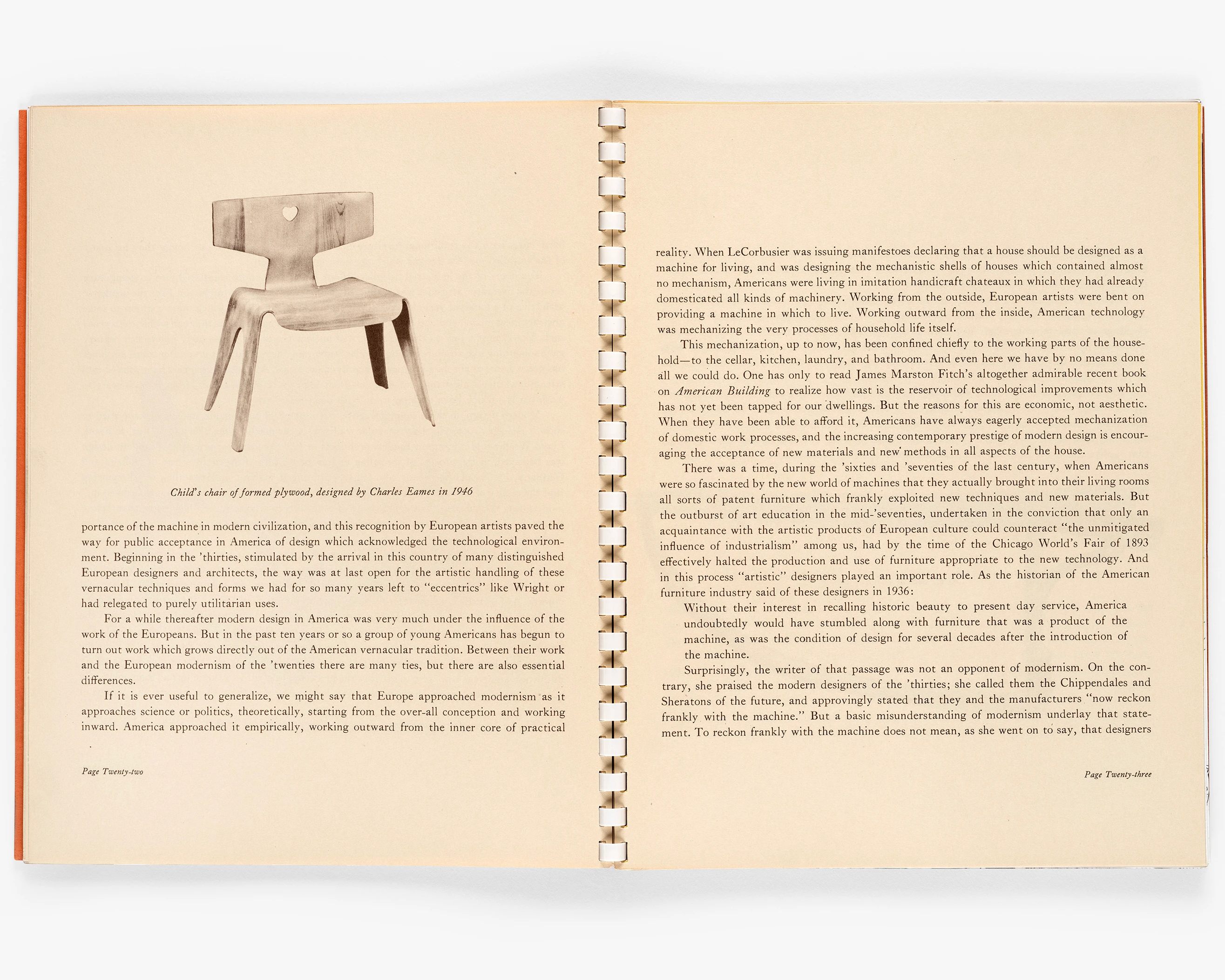 Child's chair of formed plywood, designed by Charles Eames in 1946

portance of the machine in modern civilization, and this recognition by European artists paved the way for public acceptance in America of design which acknowledged the technological environment. Beginning in the 'thirties, stimulated by the arrival in this country of many distinguished European designers and architects, the way was at last open for the artistic handling of these vernacular techniques and forms we had for so many years left to "eccentrics" like Wright or had relegated to purely utilitarian uses.

For a while thereafter modern design in America was very much under the influence of the work of the Europeans. But in the past ten years or so a group of young Americans has begun to turn out work which grows directly out of the American vernacular tradition. Between their work and the European modernism of the 'twenties there are many ties, but there are also essential differences.

If it is ever useful to generalize, we might say that Europe approached modernism as it approaches science or politics, theoretically, starting from the over-all conception and working inward. America approached it empirically, working outward from the inner core of practical

Page Twenty-two

reality. When LeCorbusier was issuing manifestoes declaring that a house should be designed as a machine for living, and was designing the mechanistic shells of houses which contained almost no mechanism, Americans were living in imitation handicraft chateaux in which they had already domesticated all kinds of machinery. Working from the outside, European artists were bent on providing a machine in which to live. Working outward from the inside, American technology was mechanizing the very processes of household life itself.

This mechanization, up to now, has been confined chiefly to the working parts of the household—to the cellar, kitchen, laundry, and bathroom. And even here we have by no means done all we could do. One has only to read James Marston Fitch's altogether admirable recent book on American Building to realize how vast is the reservoir of technological improvements which has not yet been tapped for our dwellings. But the reasons for this are economic, not aesthetic. When they have been able to afford it, Americans have always eagerly accepted mechanization of domestic work processes, and the increasing contemporary prestige of modern design is encouraging the acceptance of new materials and new methods in all aspects of the house.

There was a time, during the 'sixties and 'seventies of the last century, when Americans were so fascinated by the new world of machines that they actually brought into their living rooms all sorts of patent furniture which frankly exploited new techniques and new materials. But the outburst of art education in the mid-'seventies, undertaken in the conviction that only an acquaintance with the artistic products of European culture could counteract "the unmitigated influence of industrialism" among us, had by the time of the Chicago World's Fair of 1893 effectively halted the production and use of furniture appropriate to the new technology. And in this process "artistic" designers played an important role. As the historian of the American furniture industry said of these designers in 1936:

Without their interest in recalling historic beauty to present day service, America undoubtedly would have stumbled along with furniture that was a product of the machine, as was the condition of design for several decades after the introduction of the machine.

Surprisingly, the writer of that passage was not an opponent of modernism. On the contrary, she praised the modern designers of the 'thirties; she called them the Chippendales and Sheratons of the future, and approvingly stated that they and the manufacturers "now reckon frankly with the machine." But a basic misunderstanding of modernism underlay that statement. To reckon frankly with the machine does not mean, as she went on to say, that designers

Page Twenty-three